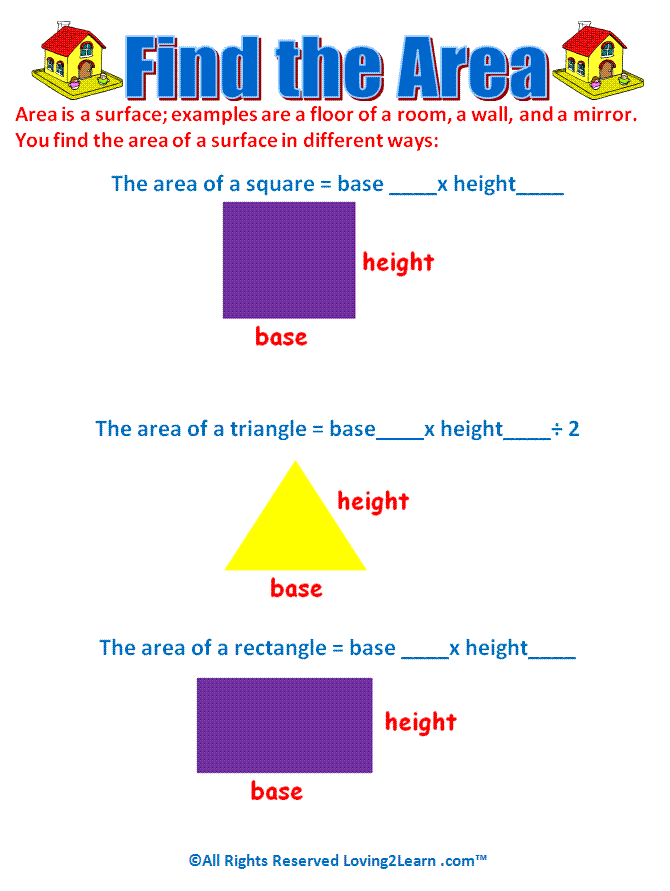 Find the Area

Area is a surface; examples are a floor of a room, a wall, and a mirror. You find the area of a surface in different ways:

The area of a square = base ____x height____

height

base

The area of a triangle = base____x height____÷ 2

height

base

The area of a rectangle = base ____x height____

height

base

©All Rights Reserved Loving2Learn .com™